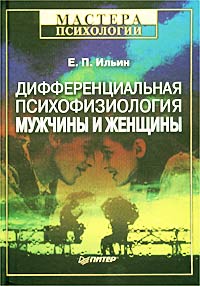 МАСТЕРА
ПСИХОЛОГИИ

Е. П. Ильин

ДИФФЕРЕНЦИАЛЬНАЯ ПСИХОФИЗИОЛОГИЯ МУЖЧИНЫ И ЖЕНЩИНЫ

ПИТЕР